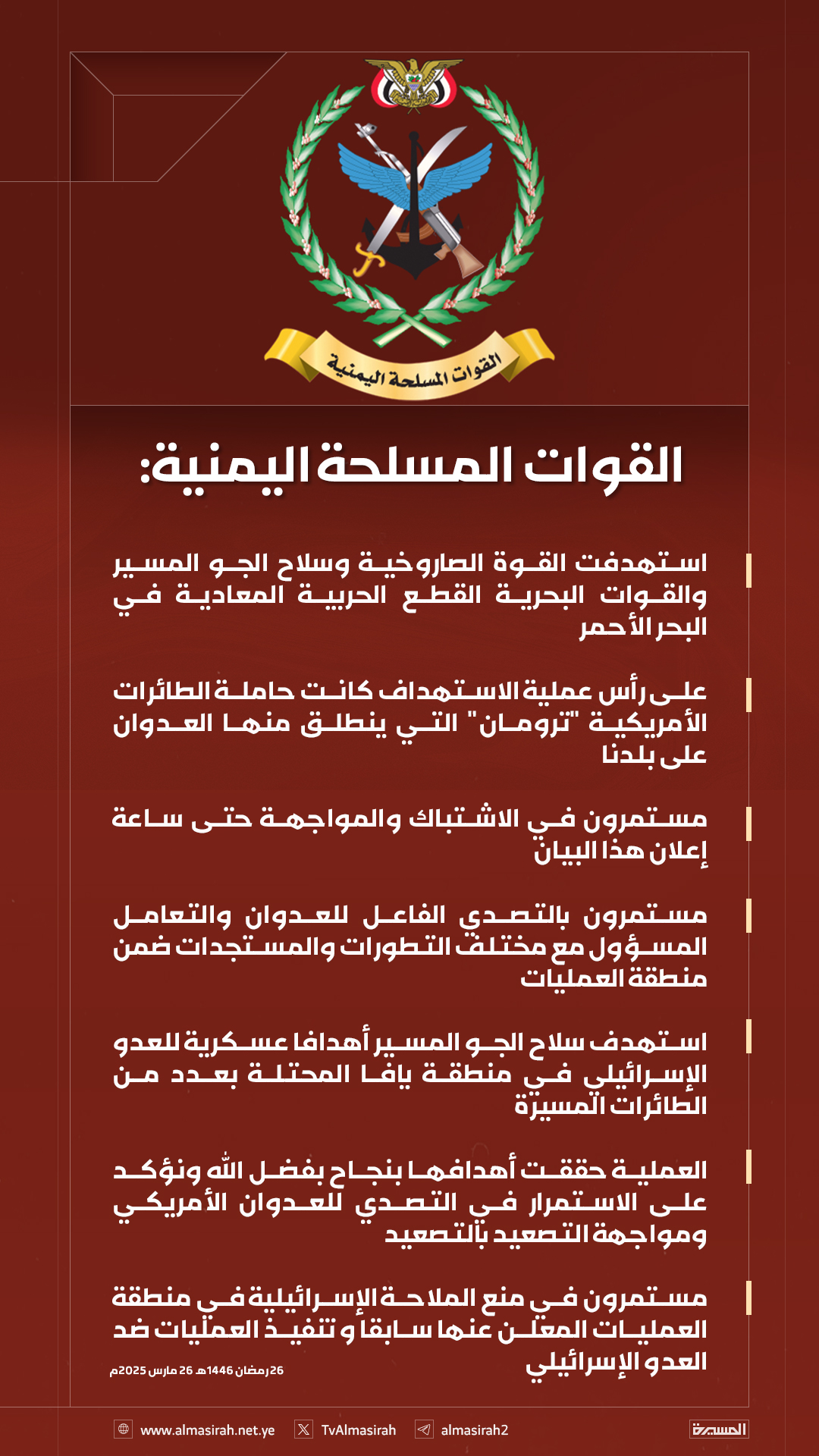 القوات المسلحة اليمنية

القوات المسلحة اليمنية:

استهدفت القوة الصاروخية وسلاح الجو المسير والقوات البحرية القطع الحربية المعادية في البحر الأحمر

على رأس عملية الاستهداف كانت حاملة الطائرات الأمريكية "ترومان" التي ينطلق منها العدوان على بلدنا

مستمرون في الاشتباك والمواجهة حتى ساعة إعلان هذا البيان

مستمرون بالتصدي الفاعل للعدوان والتعامل المسؤول مع مختلف التطورات والمستجدات ضمن منطقة العمليات

استهدف سلاح الجو المسير أهدافا عسكرية للعدو الإسرائيلي في منطقة يافا المحتلة بعدد من الطائرات المسيرة

العملية حققت أهدافها بنجاح بفضل الله ونؤكد على الاستمرار في التصدي للعدوان الأمريكي ومواجهة التصعيد بالتصعيد

مستمرون في منع الملاحة الإسرائيلية في منطقة العمليات المعلن عنها سابقا و تنفيذ العمليات ضد العدو الإسرائيلي

26 رمضان 1446هـ 26 مارس 2025م

www.almasirah.net.ye TvAlmasirah almasirah2 المسيرة